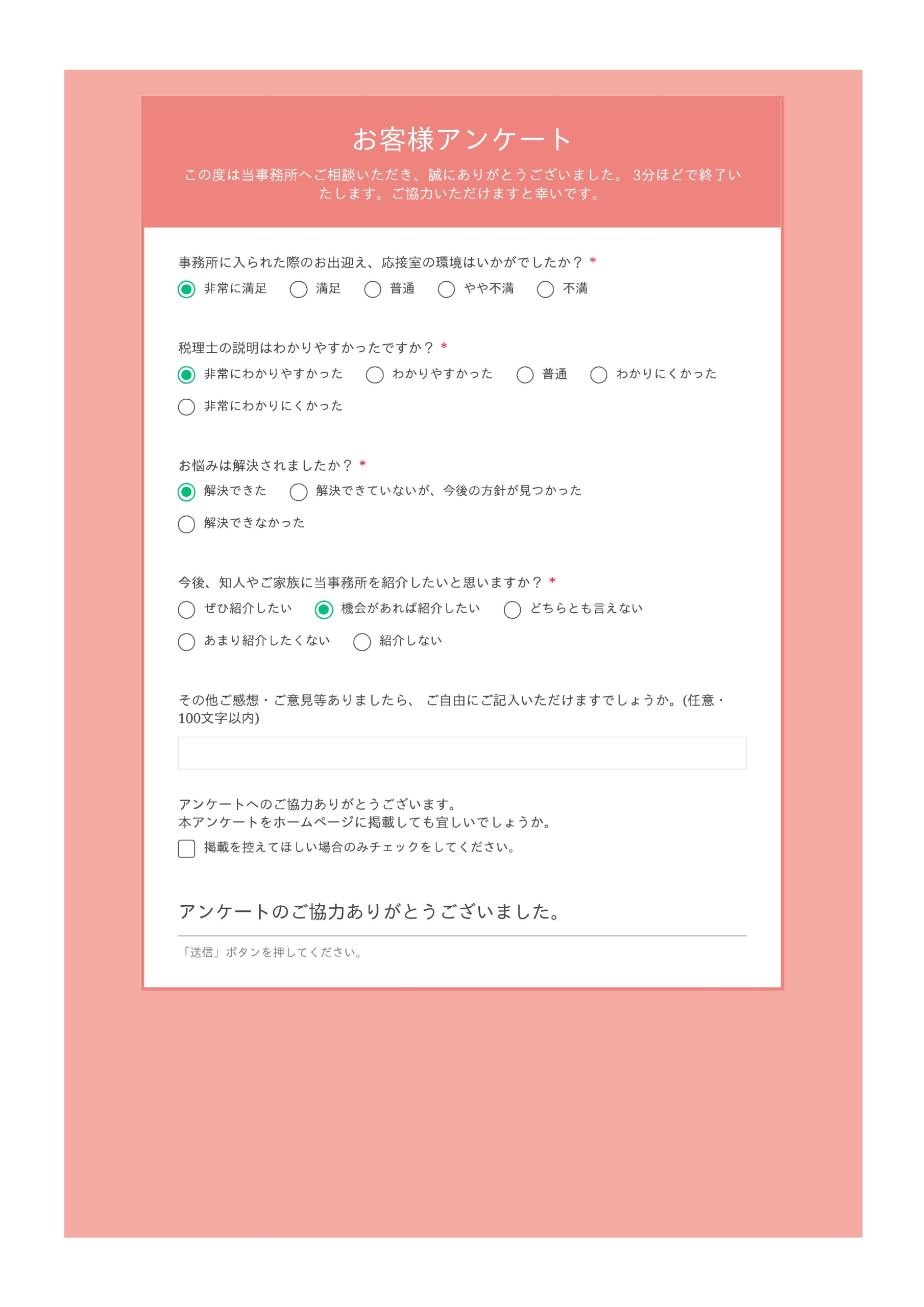 お客様アンケート

この度は当事務所へご相談いただき、誠にありがとうございました。 3分ほどで終了いたします。ご協力いただけますと幸いです。

事務所に入られた際のお出迎え、応接室の環境はいかがでしたか？ *

非常に満足　満足　普通　やや不満　不満

税理士の説明はわかりやすかったですか？ *

非常にわかりやすかった　わかりやすかった　普通　わかりにくかった　非常にわかりにくかった

お悩みは解決されましたか？ *

解決できた　解決できていないが、今後の方針が見つかった　解決できなかった

今後、知人やご家族に当事務所を紹介したいと思いますか？ *

ぜひ紹介したい　機会があれば紹介したい　どちらとも言えない　あまり紹介したくない　紹介しない

その他ご感想・ご意見等ありましたら、 ご自由にご記入いただけますでしょうか。(任意・100文字以内)

アンケートへのご協力ありがとうございます。
本アンケートをホームページに掲載しても宜しいでしょうか。

掲載を控えてほしい場合のみチェックをしてください。

アンケートのご協力ありがとうございました。

「送信」ボタンを押してください。